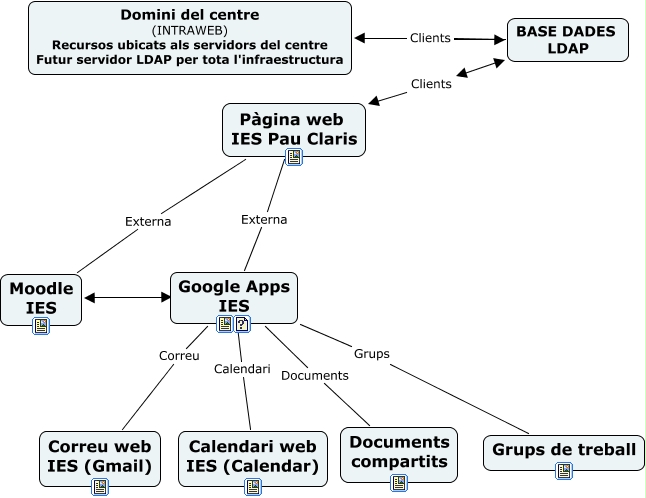 Domini del centre
(INTRAWEB)
Recursos ubicats als servidors del centre
Futur servidor LDAP per tota l'infraestructura

Clients

BASE DADES LDAP

Clients

Pàgina web IES Pau Claris

Externa

Externa

Moodle IES

Google Apps IES

Correu

Calendari

Documents

Grups

Correu web IES (Gmail)

Calendari web IES (Calendar)

Documents compartits

Grups de treball